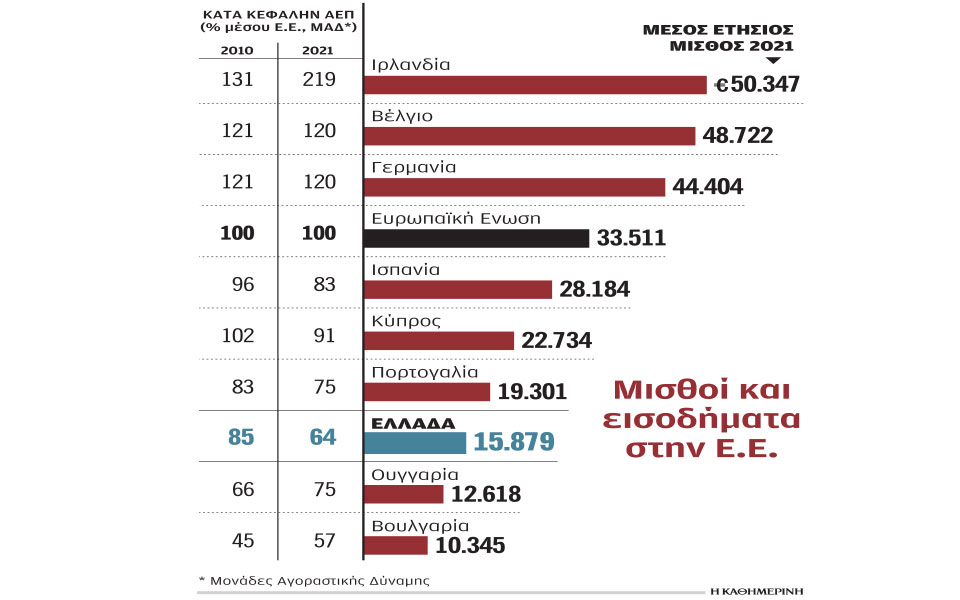 ΚΑΤΑ ΚΕΦΑΛΗΝ ΑΕΠ (% μέσου Ε.Ε., ΜΑΔ*)

ΜΕΣΟΣ ΕΤΗΣΙΟΣ ΜΙΣΘΟΣ 2021

| 2010 | 2021 | | |
|---|---|---|---|
| 131 | 219 | Ιρλανδία | €50.347 |
| 121 | 120 | Βέλγιο | 48.722 |
| 121 | 120 | Γερμανία | 44.404 |
| 100 | 100 | Ευρωπαϊκή Ενωση | 33.511 |
| 96 | 83 | Ισπανία | 28.184 |
| 102 | 91 | Κύπρος | 22.734 |
| 83 | 75 | Πορτογαλία | 19.301 |
| 85 | 64 | ΕΛΛΑΔΑ | 15.879 |
| 66 | 75 | Ουγγαρία | 12.618 |
| 45 | 57 | Βουλγαρία | 10.345 |

Μισθοί και εισοδήματα στην Ε.Ε.

* Μονάδες Αγοραστικής Δύναμης

Η ΚΑΘΗΜΕΡΙΝΗ